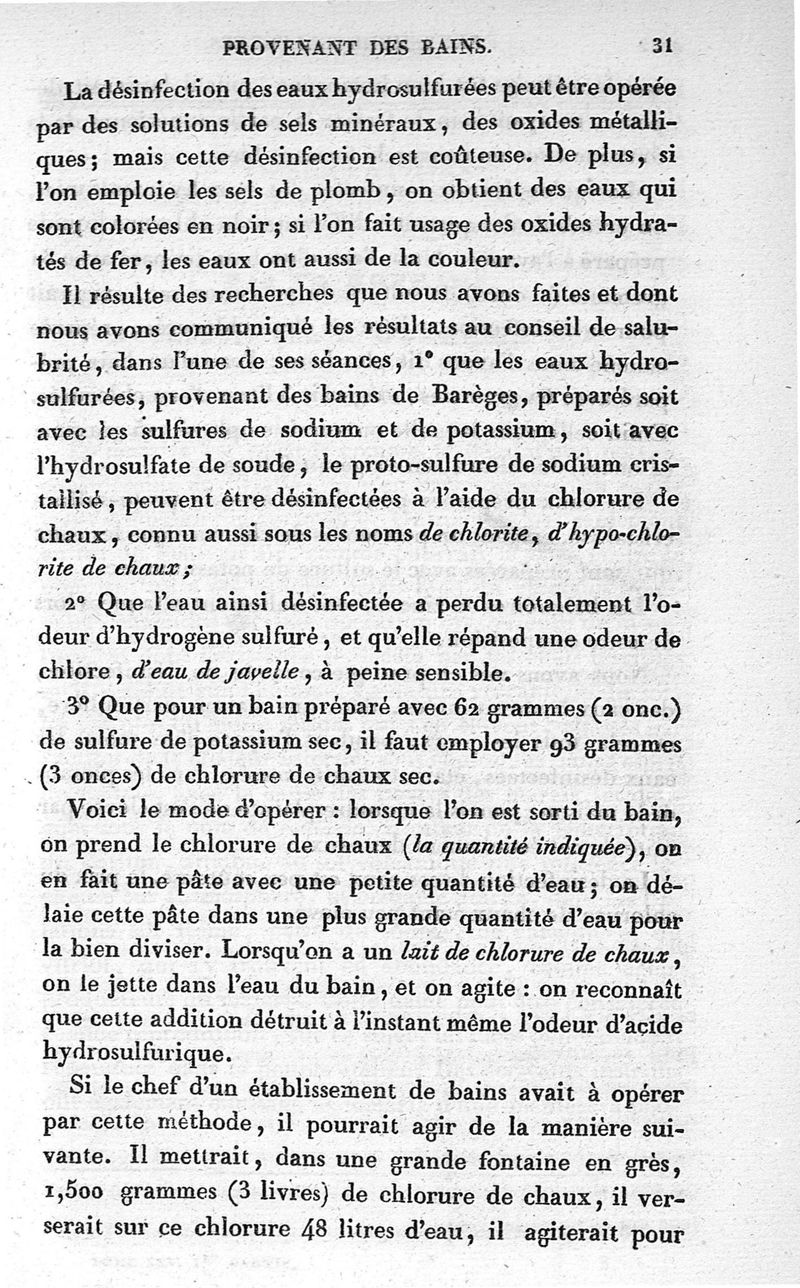 PROVENANT DES BAINS. 31

La désinfection des eaux hydrosulfurées peut être opérée par des solutions de sels minéraux, des oxides métalliques; mais cette désinfection est coûteuse. De plus, si l'on emploie les sels de plomb, on obtient des eaux qui sont colorées en noir; si l'on fait usage des oxides hydratés de fer, les eaux ont aussi de la couleur.

Il résulte des recherches que nous avons faites et dont nous avons communiqué les résultats au conseil de salubrité, dans l'une de ses séances, 1° que les eaux hydrosulfurées, provenant des bains de Barèges, préparés soit avec les sulfures de sodium et de potassium, soit avec l'hydrosulfate de soude, le proto-sulfure de sodium cristallisé, peuvent être désinfectées à l'aide du chlorure de chaux, connu aussi sous les noms de chlorite, d'hypo-chlorite de chaux;

2° Que l'eau ainsi désinfectée a perdu totalement l'odeur d'hydrogène sulfuré, et qu'elle répand une odeur de chlore, d'eau de javelle, à peine sensible.

3° Que pour un bain préparé avec 62 grammes (2 onc.) de sulfure de potassium sec, il faut employer 93 grammes (3 onces) de chlorure de chaux sec.

Voici le mode d'opérer : lorsque l'on est sorti du bain, on prend le chlorure de chaux (la quantité indiquée), on en fait une pâte avec une petite quantité d'eau; on délaie cette pâte dans une plus grande quantité d'eau pour la bien diviser. Lorsqu'on a un lait de chlorure de chaux, on le jette dans l'eau du bain, et on agite : on reconnaît que cette addition détruit à l'instant même l'odeur d'acide hydrosulfurique.

Si le chef d'un établissement de bains avait à opérer par cette méthode, il pourrait agir de la manière suivante. Il mettrait, dans une grande fontaine en grès, 1,500 grammes (3 livres) de chlorure de chaux, il verserait sur ce chlorure 48 litres d'eau, il agiterait pour